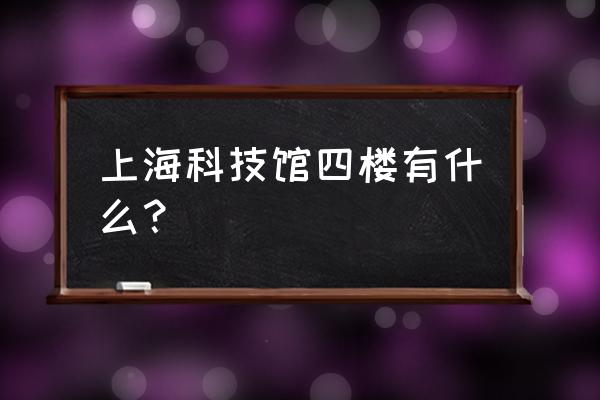 上海科技馆四楼有什么？